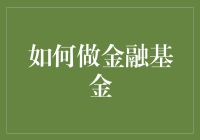 如何做金融基金